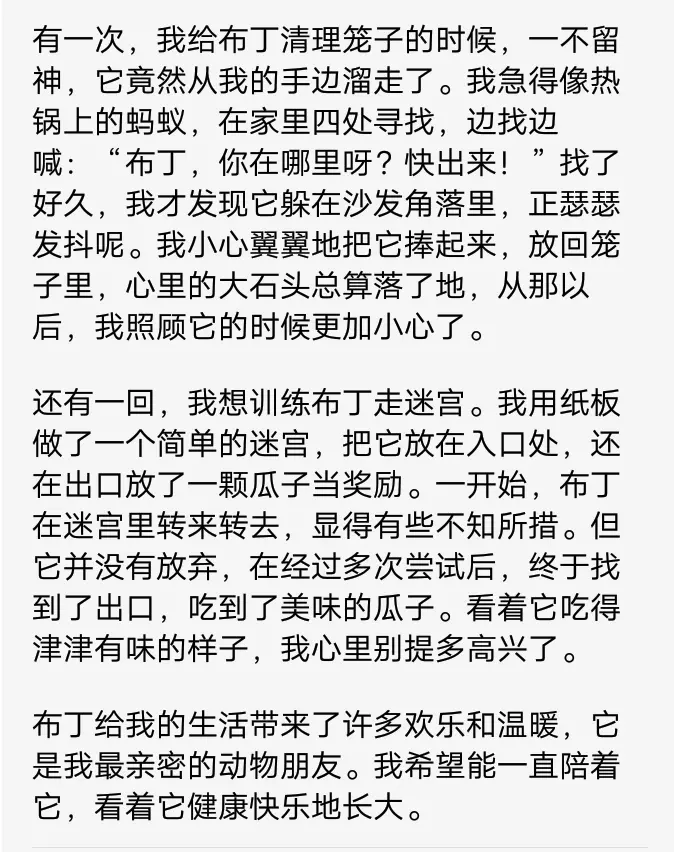 有一次，我给布丁清理笼子的时候，一不留神，它竟然从我的手边溜走了。我急得像热锅上的蚂蚁，在家里四处寻找，边找边喊：“布丁，你在哪里呀？快出来！”找了好久，我才发现它躲在沙发角落里，正瑟瑟发抖呢。我小心翼翼地把它捧起来，放回笼子里，心里的大石头总算落了地，从那以后，我照顾它的时候更加小心了。

还有一回，我想训练布丁走迷宫。我用纸板做了一个简单的迷宫，把它放在入口处，还在出口放了一颗瓜子当奖励。一开始，布丁在迷宫里转来转去，显得有些不知所措。但它并没有放弃，在经过多次尝试后，终于找到了出口，吃到了美味的瓜子。看着它吃得津津有味的样子，我心里别提多高兴了。

布丁给我的生活带来了许多欢乐和温暖，它是我最亲密的动物朋友。我希望能一直陪着它，看着它健康快乐地长大。